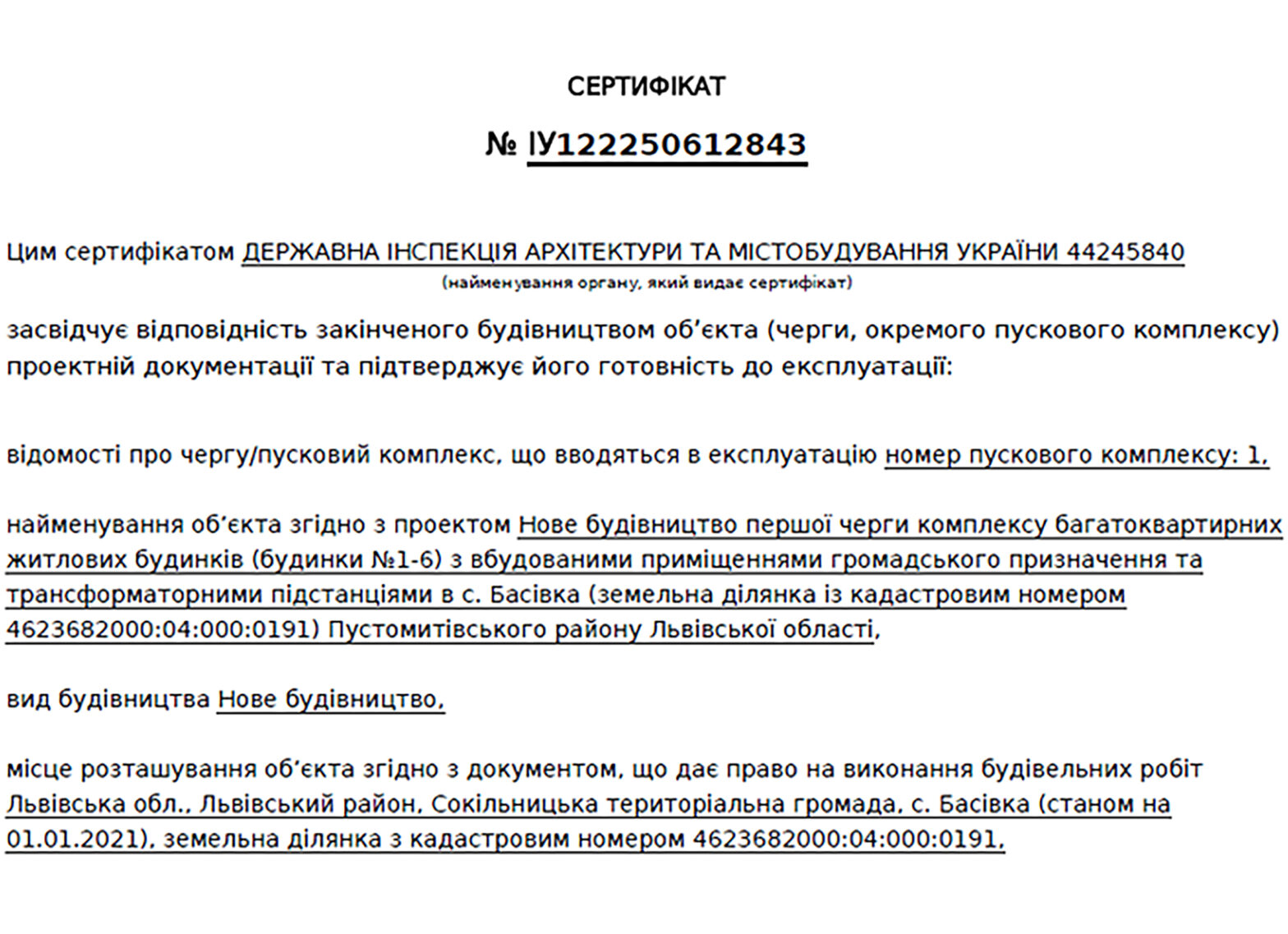 СЕРТИФІКАТ

№ ІУ122250612843

Цим сертифікатом ДЕРЖАВНА ІНСПЕКЦІЯ АРХІТЕКТУРИ ТА МІСТОБУДУВАННЯ УКРАЇНИ 44245840
(найменування органу, який видає сертифікат)

засвідчує відповідність закінченого будівництвом об'єкта (черги, окремого пускового комплексу) проектній документації та підтверджує його готовність до експлуатації:

відомості про чергу/пусковий комплекс, що вводяться в експлуатацію номер пускового комплексу: 1,

найменування об'єкта згідно з проектом Нове будівництво першої черги комплексу багатоквартирних житлових будинків (будинки №1-6) з вбудованими приміщеннями громадського призначення та трансформаторними підстанціями в с. Басівка (земельна ділянка із кадастровим номером 4623682000:04:000:0191) Пустомитівського району Львівської області,

вид будівництва Нове будівництво,

місце розташування об'єкта згідно з документом, що дає право на виконання будівельних робіт Львівська обл., Львівський район, Сокільницька територіальна громада, с. Басівка (станом на 01.01.2021), земельна ділянка з кадастровим номером 4623682000:04:000:0191,